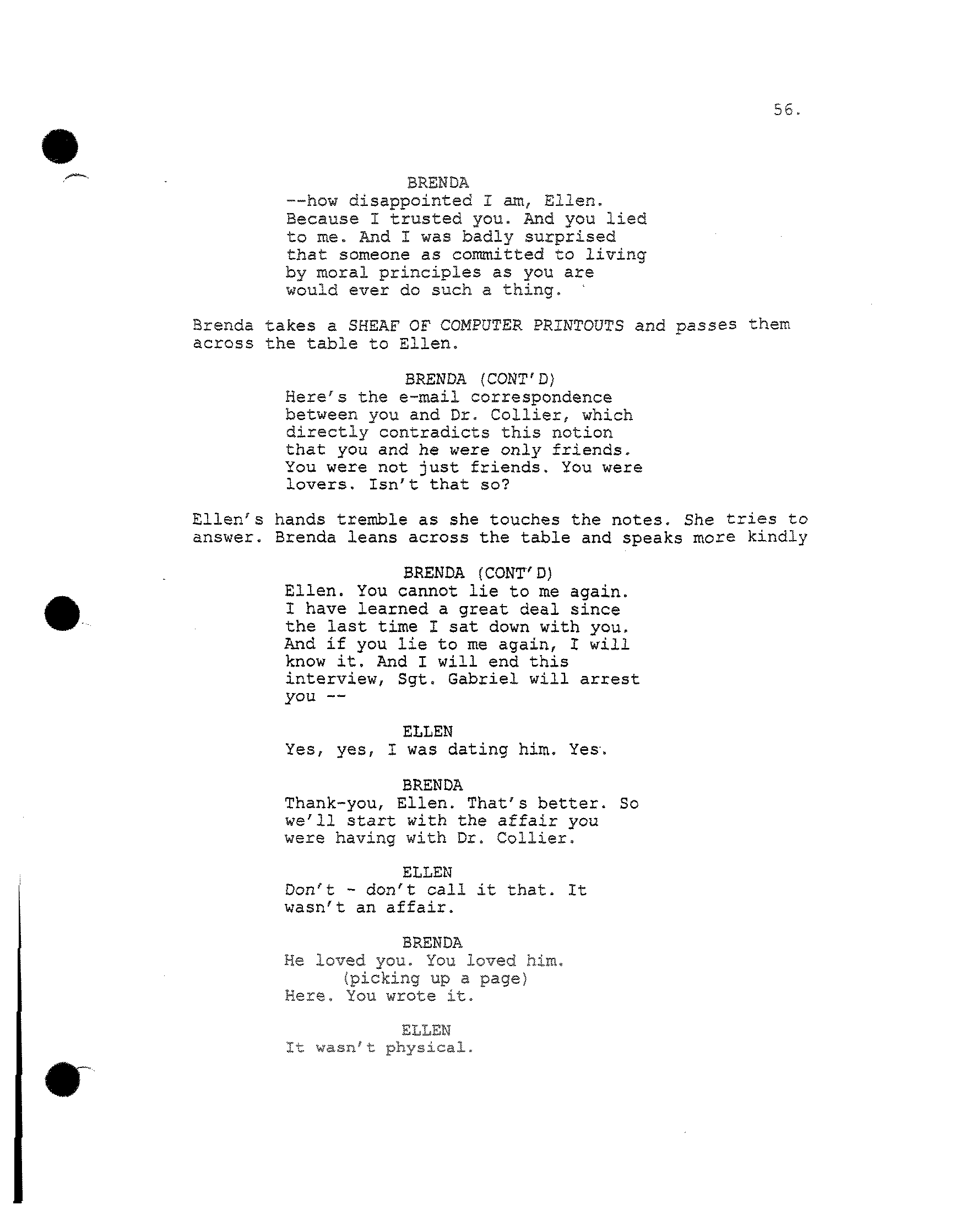 56.

BRENDA
--how disappointed I am, Ellen. Because I trusted you. And you lied to me. And I was badly surprised that someone as committed to living by moral principles as you are would ever do such a thing.

Brenda takes a SHEAF OF COMPUTER PRINTOUTS and passes them across the table to Ellen.

BRENDA (CONT'D)
Here's the e-mail correspondence between you and Dr. Collier, which directly contradicts this notion that you and he were only friends. You were not just friends. You were lovers. Isn't that so?

Ellen's hands tremble as she touches the notes. She tries to answer. Brenda leans across the table and speaks more kindly

BRENDA (CONT'D)
Ellen. You cannot lie to me again. I have learned a great deal since the last time I sat down with you. And if you lie to me again, I will know it. And I will end this interview, Sgt. Gabriel will arrest you --

ELLEN
Yes, yes, I was dating him. Yes.

BRENDA
Thank-you, Ellen. That's better. So we'll start with the affair you were having with Dr. Collier.

ELLEN
Don't - don't call it that. It wasn't an affair.

BRENDA
He loved you. You loved him.
(picking up a page)
Here. You wrote it.

ELLEN
It wasn't physical.